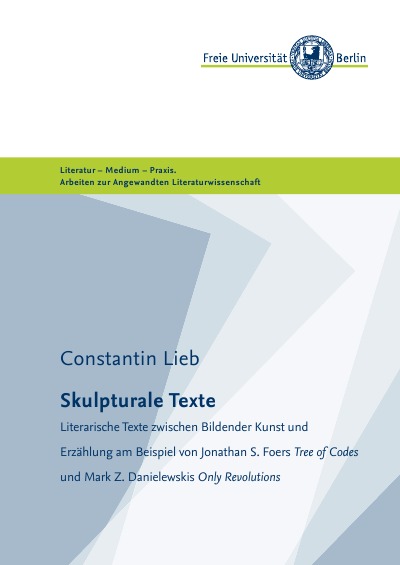 Freie Universität Berlin

Literatur – Medium – Praxis.
Arbeiten zur Angewandten Literaturwissenschaft

Constantin Lieb

Skulpturale Texte

Literarische Texte zwischen Bildender Kunst und Erzählung am Beispiel von Jonathan S. Foers Tree of Codes und Mark Z. Danielewskis Only Revolutions